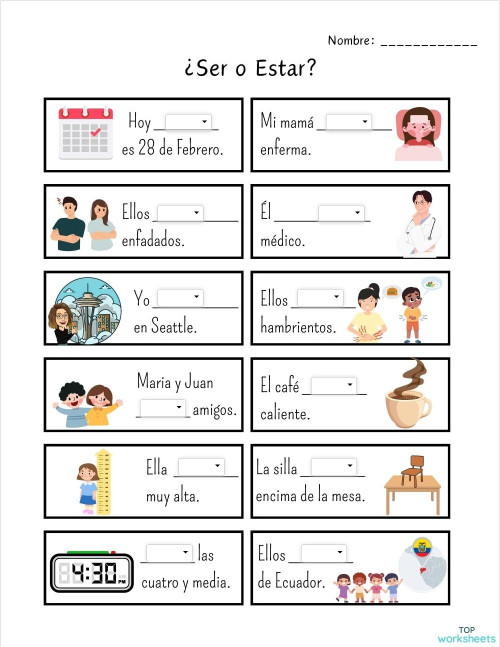 Nombre: ____________

¿Ser o Estar?

Hoy ______ es 28 de Febrero.

Mi mamá ______ enferma.

Ellos ______ enfadados.

Él ______ médico.

Yo ______ en Seattle.

Ellos ______ hambrientos.

Maria y Juan ______ amigos.

El café ______ caliente.

Ella ______ muy alta.

La silla ______ encima de la mesa.

4:30 PM

______ las cuatro y media.

Ellos ______ de Ecuador.

TOP worksheets